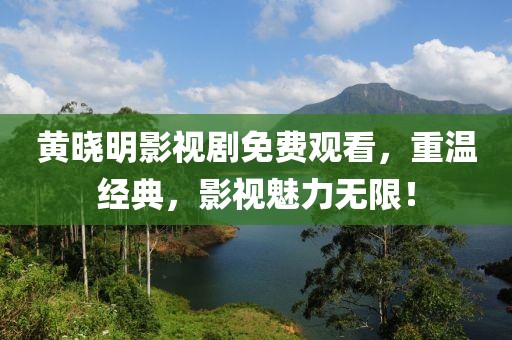 黄晓明影视剧免费观看，重温经典，影视魅力无限！